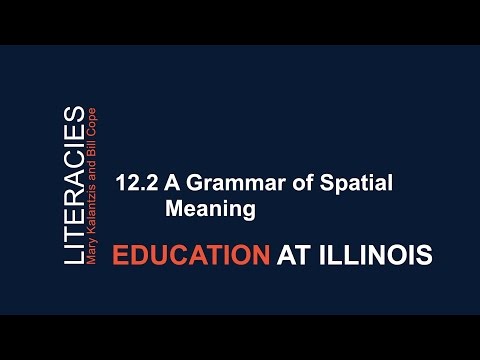 LITERACIES
Mary Kalantzis and Bill Cope

12.2 A Grammar of Spatial Meaning

EDUCATION AT ILLINOIS